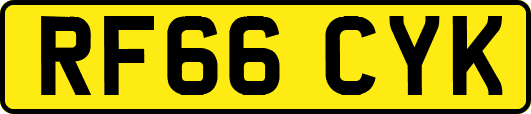 RF66 CYK